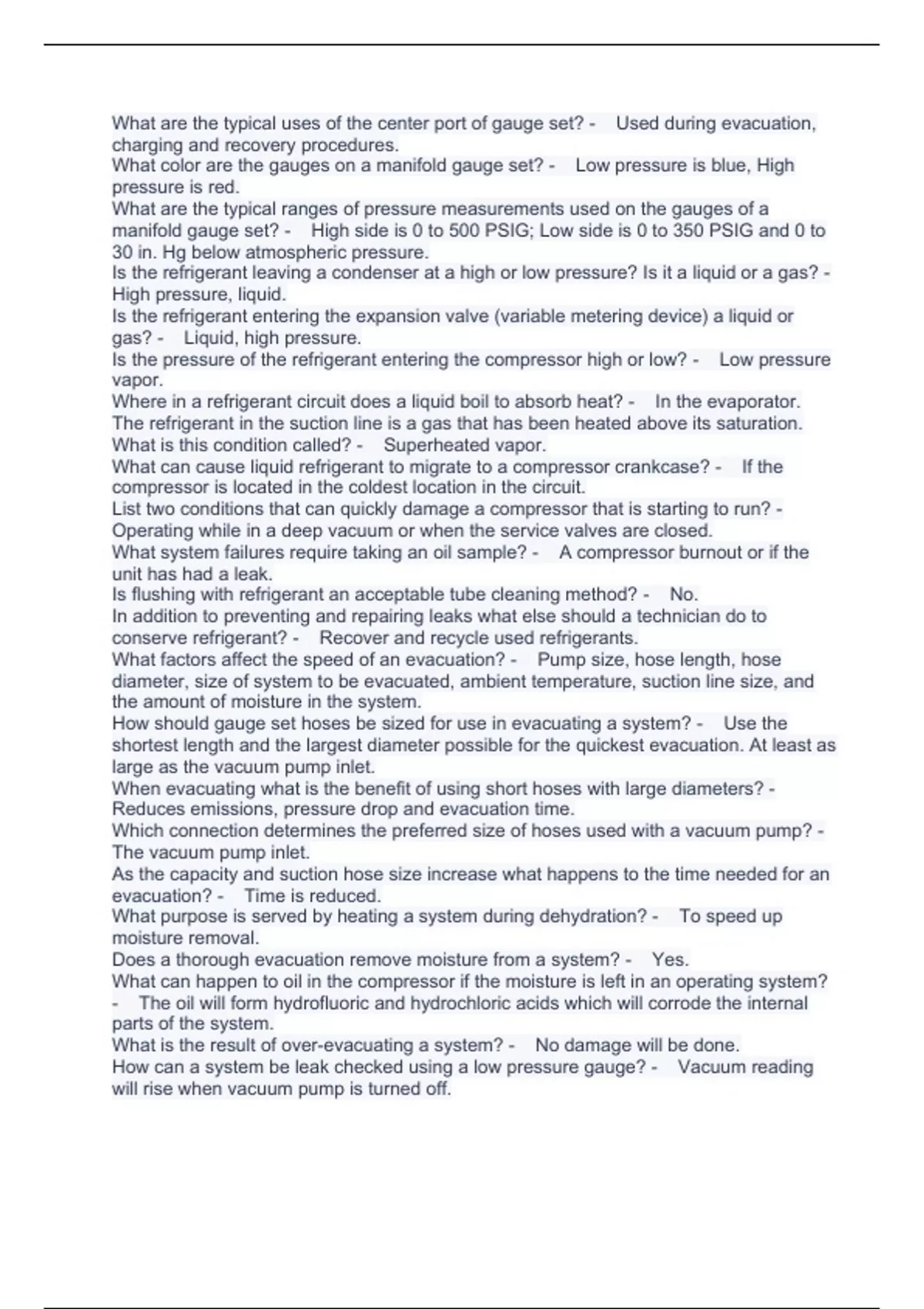 What are the typical uses of the center port of gauge set? - Used during evacuation, charging and recovery procedures.
What color are the gauges on a manifold gauge set? - Low pressure is blue, High pressure is red.
What are the typical ranges of pressure measurements used on the gauges of a manifold gauge set? - High side is 0 to 500 PSIG; Low side is 0 to 350 PSIG and 0 to 30 in. Hg below atmospheric pressure.
Is the refrigerant leaving a condenser at a high or low pressure? Is it a liquid or a gas? - High pressure, liquid.
Is the refrigerant entering the expansion valve (variable metering device) a liquid or gas? - Liquid, high pressure.
Is the pressure of the refrigerant entering the compressor high or low? - Low pressure vapor.
Where in a refrigerant circuit does a liquid boil to absorb heat? - In the evaporator.
The refrigerant in the suction line is a gas that has been heated above its saturation. What is this condition called? - Superheated vapor.
What can cause liquid refrigerant to migrate to a compressor crankcase? - If the compressor is located in the coldest location in the circuit.
List two conditions that can quickly damage a compressor that is starting to run? - Operating while in a deep vacuum or when the service valves are closed.
What system failures require taking an oil sample? - A compressor burnout or if the unit has had a leak.
Is flushing with refrigerant an acceptable tube cleaning method? - No.
In addition to preventing and repairing leaks what else should a technician do to conserve refrigerant? - Recover and recycle used refrigerants.
What factors affect the speed of an evacuation? - Pump size, hose length, hose diameter, size of system to be evacuated, ambient temperature, suction line size, and the amount of moisture in the system.
How should gauge set hoses be sized for use in evacuating a system? - Use the shortest length and the largest diameter possible for the quickest evacuation. At least as large as the vacuum pump inlet.
When evacuating what is the benefit of using short hoses with large diameters? - Reduces emissions, pressure drop and evacuation time.
Which connection determines the preferred size of hoses used with a vacuum pump? - The vacuum pump inlet.
As the capacity and suction hose size increase what happens to the time needed for an evacuation? - Time is reduced.
What purpose is served by heating a system during dehydration? - To speed up moisture removal.
Does a thorough evacuation remove moisture from a system? - Yes.
What can happen to oil in the compressor if the moisture is left in an operating system? - The oil will form hydrofluoric and hydrochloric acids which will corrode the internal parts of the system.
What is the result of over-evacuating a system? - No damage will be done.
How can a system be leak checked using a low pressure gauge? - Vacuum reading will rise when vacuum pump is turned off.